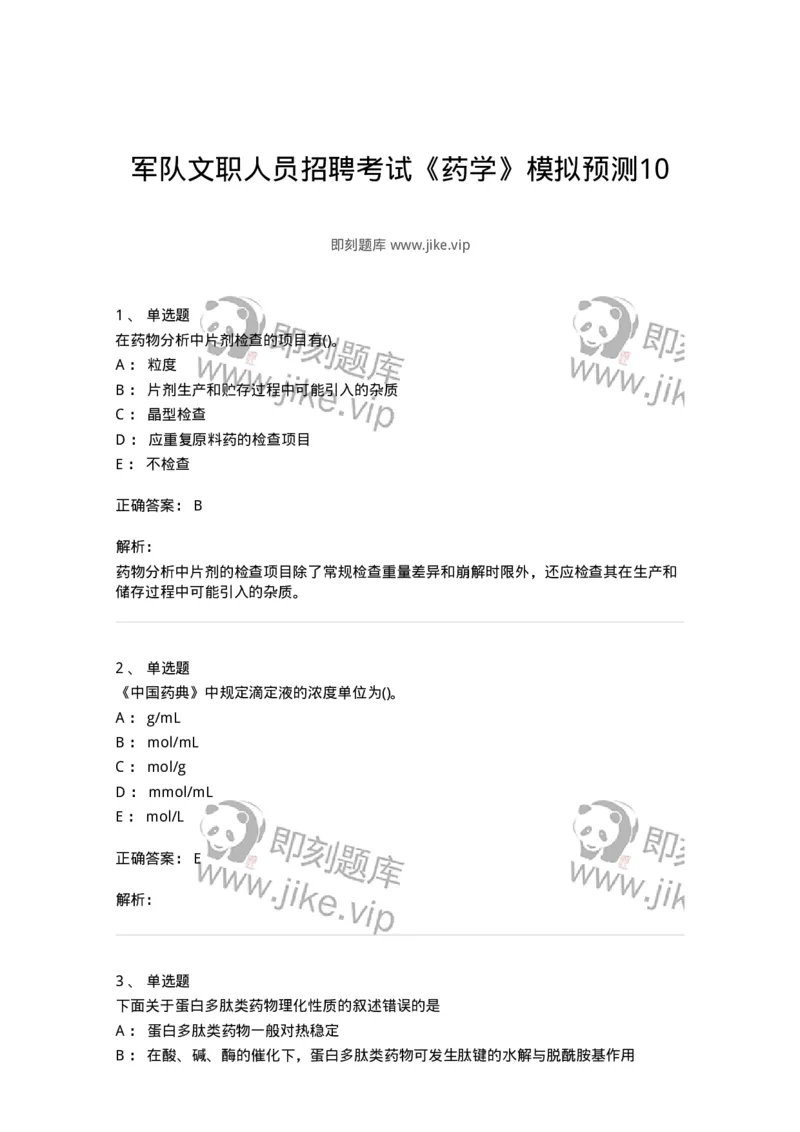 军队文职人员招聘考试《药学》模拟预测10

即刻题库 www.jike.vip

1、 单选题
在药物分析中片剂检查的项目有()。
A： 粒度
B： 片剂生产和贮存过程中可能引入的杂质
C： 晶型检查
D： 应重复原料药的检查项目
E： 不检查

正确答案： B

解析：
药物分析中片剂的检查项目除了常规检查重量差异和崩解时限外，还应检查其在生产和储存过程中可能引入的杂质。

2、 单选题
《中国药典》中规定滴定液的浓度单位为()。
A： g/mL
B： mol/mL
C： mol/g
D： mmol/mL
E： mol/L

正确答案： E

解析：

3、 单选题
下面关于蛋白多肽类药物理化性质的叙述错误的是
A： 蛋白多肽类药物一般对热稳定
B： 在酸、碱、酶的催化下，蛋白多肽类药物可发生肽键的水解与脱酰胺基作用

即刻题库 www.jike.vip
即刻题库 www.jike.vip
即刻题库 www.jike.vip
即刻题库 www.jike.vip